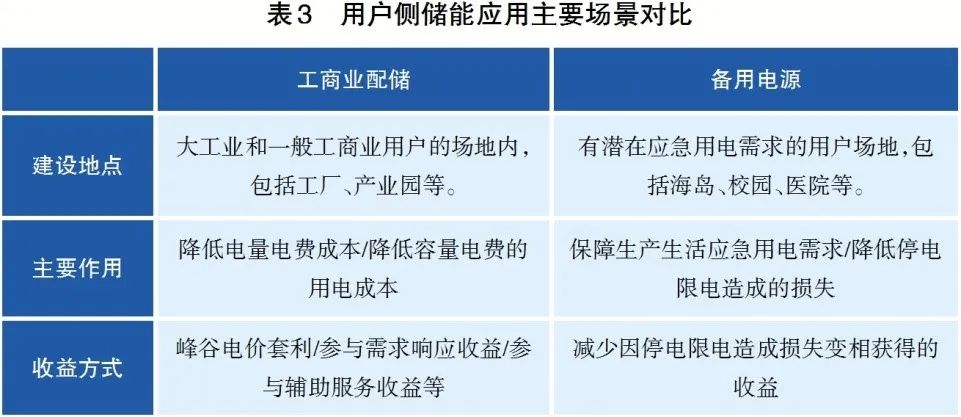 表3 用户侧储能应用主要场景对比

|  | 工商业配储 | 备用电源 |
|---|---|---|
| 建设地点 | 大工业和一般工商业用户的场地内，包括工厂、产业园等。 | 有潜在应急用电需求的用户场地，包括海岛、校园、医院等。 |
| 主要作用 | 降低电量电费成本/降低容量电费的用电成本 | 保障生产生活应急用电需求/降低停电限电造成的损失 |
| 收益方式 | 峰谷电价套利/参与需求响应收益/参与辅助服务收益等 | 减少因停电限电造成损失变相获得的收益 |